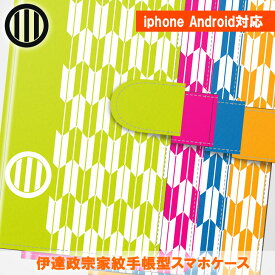 iphone Android対応

伊達政宗家紋手帳型スマホケース